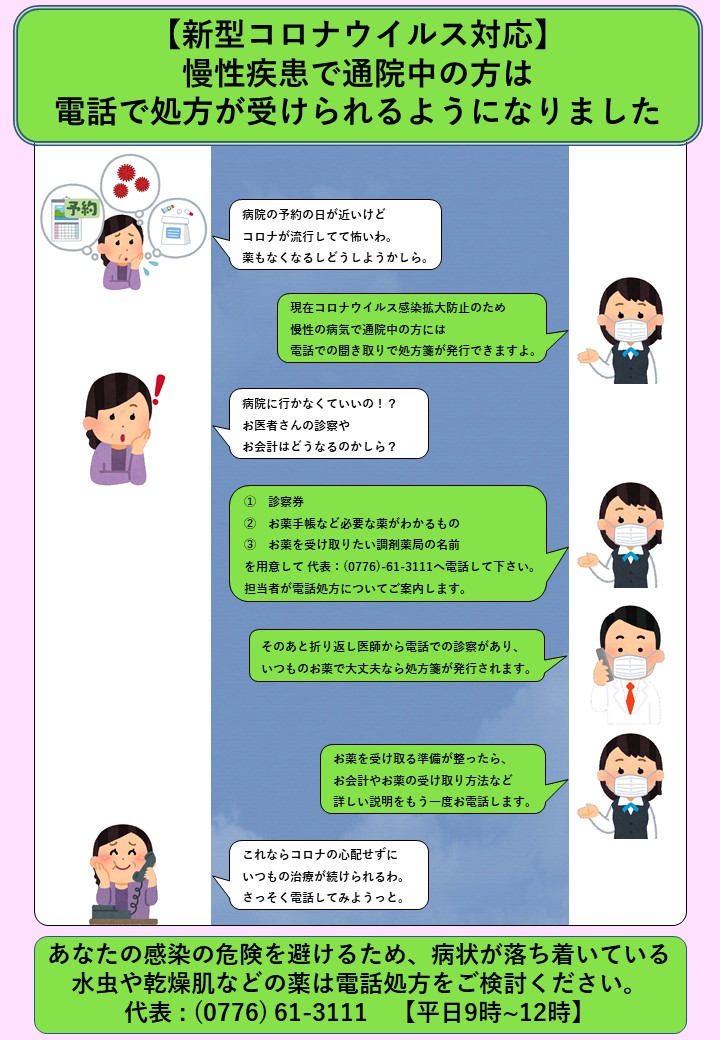 【新型コロナウイルス対応】
慢性疾患で通院中の方は
電話で処方が受けられるようになりました

予約

病院の予約の日が近いけど
コロナが流行してて怖いわ。
薬もなくなるしどうしようかしら。

現在コロナウイルス感染拡大防止のため
慢性の病気で通院中の方には
電話での聞き取りで処方箋が発行できますよ。

病院に行かなくていいの！？
お医者さんの診察や
お会計はどうなるのかしら？

① 診察券
② お薬手帳など必要な薬がわかるもの
③ お薬を受け取りたい調剤薬局の名前
を用意して 代表：(0776)-61-3111へ電話して下さい。
担当者が電話処方についてご案内します。

そのあと折り返し医師から電話での診察があり、
いつものお薬で大丈夫なら処方箋が発行されます。

お薬を受け取る準備が整ったら、
お会計やお薬の受け取り方法など
詳しい説明をもう一度お電話します。

これならコロナの心配せずに
いつもの治療が続けられるわ。
さっそく電話してみようっと。

あなたの感染の危険を避けるため、病状が落ち着いている
水虫や乾燥肌などの薬は電話処方をご検討ください。
代表：(0776) 61-3111 【平日9時~12時】